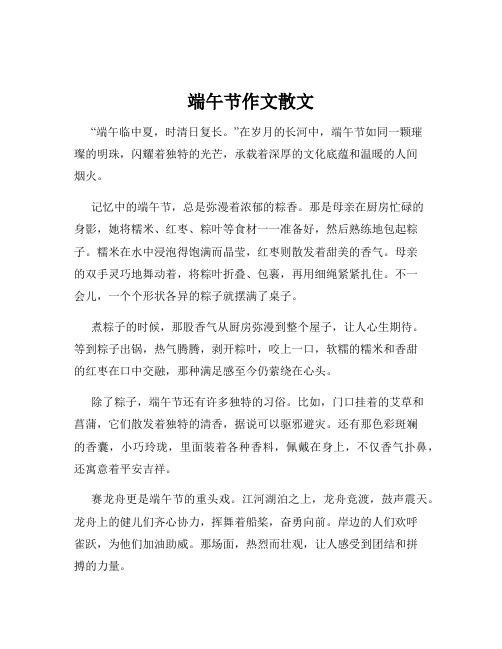 端午节作文散文

“端午临中夏，时清日复长。”在岁月的长河中，端午节如同一颗璀璨的明珠，闪耀着独特的光芒，承载着深厚的文化底蕴和温暖的人间烟火。

记忆中的端午节，总是弥漫着浓郁的粽香。那是母亲在厨房忙碌的身影，她将糯米、红枣、粽叶等食材一一准备好，然后熟练地包起粽子。糯米在水中浸泡得饱满而晶莹，红枣则散发着甜美的香气。母亲的双手灵巧地舞动着，将粽叶折叠、包裹，再用细绳紧紧扎住。不一会儿，一个个形状各异的粽子就摆满了桌子。

煮粽子的时候，那股香气从厨房弥漫到整个屋子，让人心生期待。等到粽子出锅，热气腾腾，剥开粽叶，咬上一口，软糯的糯米和香甜的红枣在口中交融，那种满足感至今仍萦绕在心头。

除了粽子，端午节还有许多独特的习俗。比如，门口挂着的艾草和菖蒲，它们散发着独特的清香，据说可以驱邪避灾。还有那色彩斑斓的香囊，小巧玲珑，里面装着各种香料，佩戴在身上，不仅香气扑鼻，还寓意着平安吉祥。

赛龙舟更是端午节的重头戏。江河湖泊之上，龙舟竞渡，鼓声震天。龙舟上的健儿们齐心协力，挥舞着船桨，奋勇向前。岸边的人们欢呼雀跃，为他们加油助威。那场面，热烈而壮观，让人感受到团结和拼搏的力量。